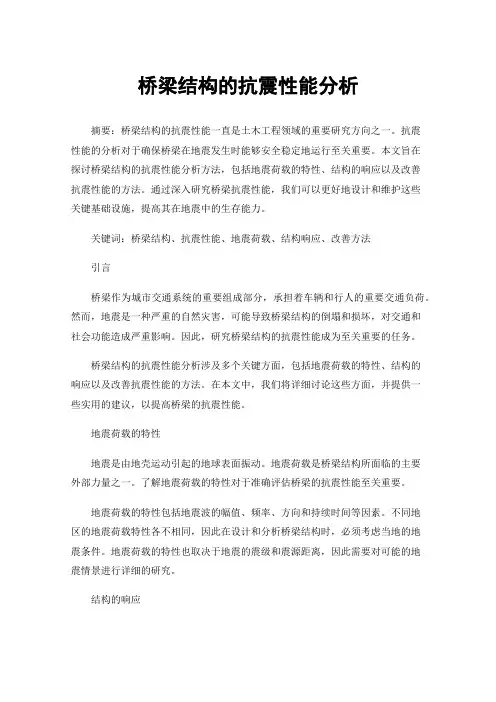 桥梁结构的抗震性能分析

摘要：桥梁结构的抗震性能一直是土木工程领域的重要研究方向之一。抗震性能的分析对于确保桥梁在地震发生时能够安全稳定地运行至关重要。本文旨在探讨桥梁结构的抗震性能分析方法，包括地震荷载的特性、结构的响应以及改善抗震性能的方法。通过深入研究桥梁抗震性能，我们可以更好地设计和维护这些关键基础设施，提高其在地震中的生存能力。

关键词：桥梁结构、抗震性能、地震荷载、结构响应、改善方法

引言

桥梁作为城市交通系统的重要组成部分，承担着车辆和行人的重要交通负荷。然而，地震是一种严重的自然灾害，可能导致桥梁结构的倒塌和损坏，对交通和社会功能造成严重影响。因此，研究桥梁结构的抗震性能成为至关重要的任务。

桥梁结构的抗震性能分析涉及多个关键方面，包括地震荷载的特性、结构的响应以及改善抗震性能的方法。在本文中，我们将详细讨论这些方面，并提供一些实用的建议，以提高桥梁的抗震性能。

地震荷载的特性

地震是由地壳运动引起的地球表面振动。地震荷载是桥梁结构所面临的主要外部力量之一。了解地震荷载的特性对于准确评估桥梁的抗震性能至关重要。

地震荷载的特性包括地震波的幅值、频率、方向和持续时间等因素。不同地区的地震荷载特性各不相同，因此在设计和分析桥梁结构时，必须考虑当地的地震条件。地震荷载的特性也取决于地震的震级和震源距离，因此需要对可能的地震情景进行详细的研究。

结构的响应